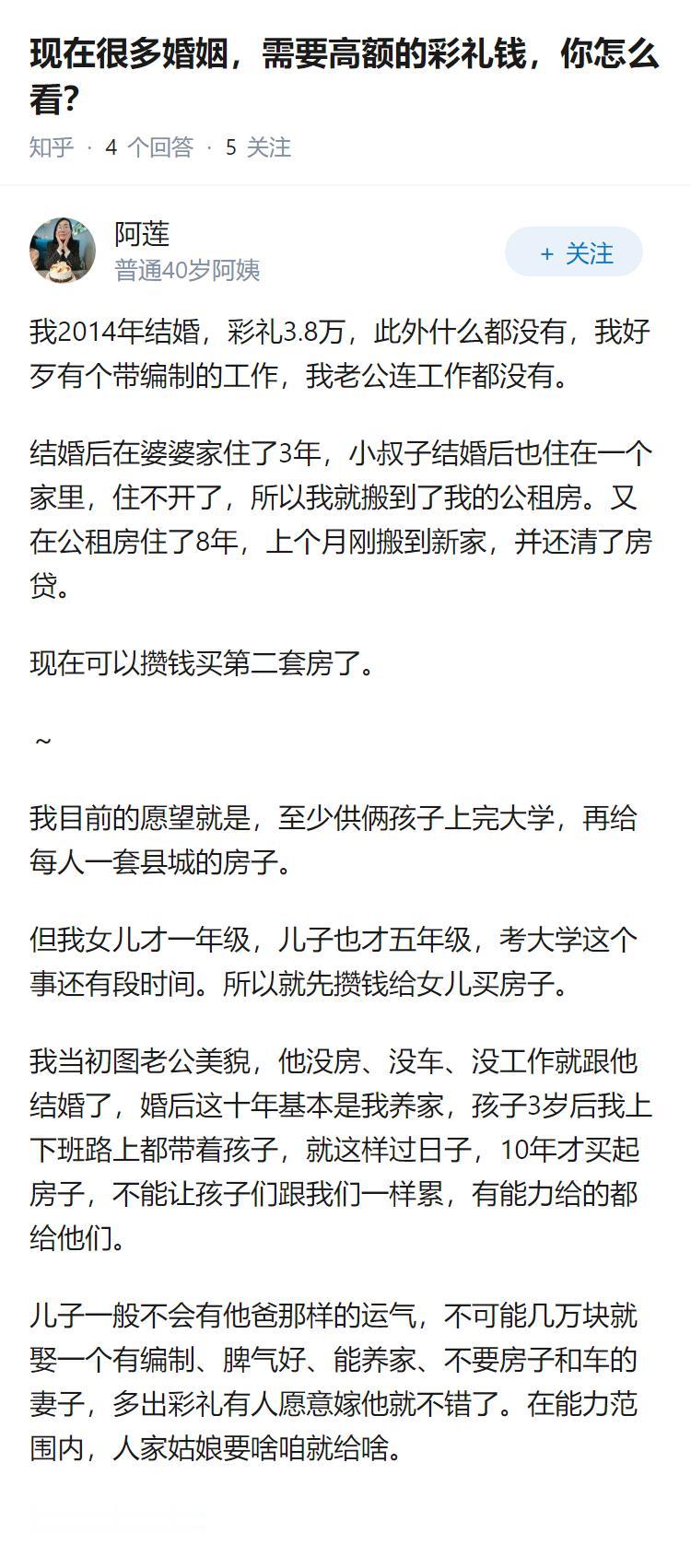 现在很多婚姻，需要高额的彩礼钱，你怎么看？

知乎 · 4 个回答 · 5 关注

阿莲
普通40岁阿姨

+ 关注

我2014年结婚，彩礼3.8万，此外什么都没有，我好歹有个带编制的工作，我老公连工作都没有。

结婚后在婆婆家住了3年，小叔子结婚后也住在一个家里，住不开了，所以我就搬到了我的公租房。又在公租房住了8年，上个月刚搬到新家，并还清了房贷。

现在可以攒钱买第二套房了。

~

我目前的愿望就是，至少供俩孩子上完大学，再给每人一套县城的房子。

但我女儿才一年级，儿子也才五年级，考大学这个事还有段时间。所以就先攒钱给女儿买房子。

我当初图老公美貌，他没房、没车、没工作就跟他结婚了，婚后这十年基本是我养家，孩子3岁后我上下班路上都带着孩子，就这样过日子，10年才买起房子，不能让孩子们跟我们一样累，有能力给的都给他们。

儿子一般不会有他爸那样的运气，不可能几万块就娶一个有编制、脾气好、能养家、不要房子和车的妻子，多出彩礼有人愿意嫁他就不错了。在能力范围内，人家姑娘要啥咱就给啥。